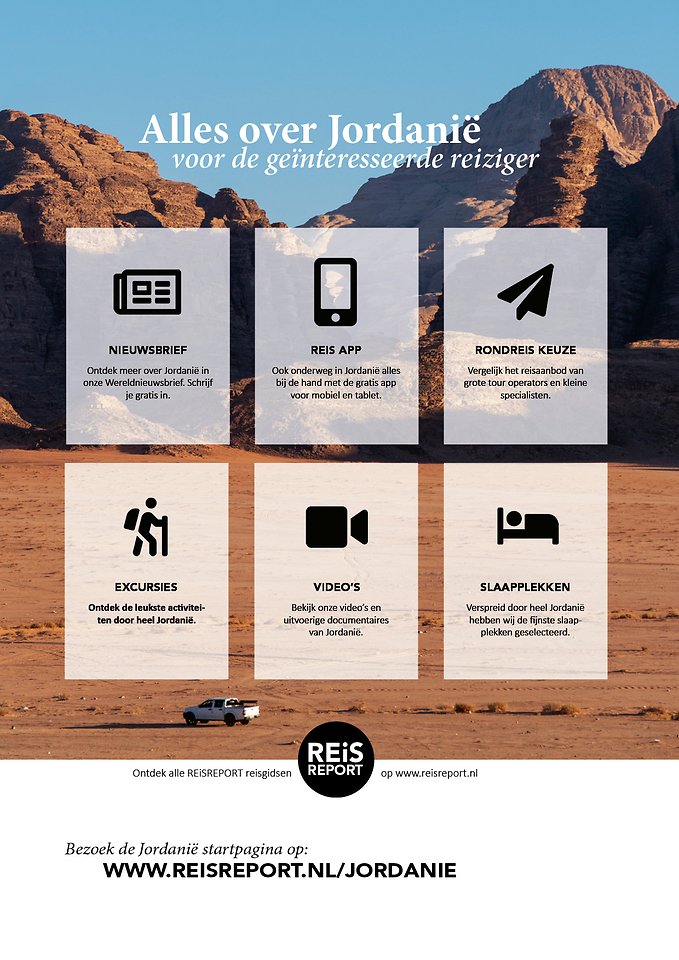 Alles over Jordanië
voor de geïnteresseerde reiziger

NIEUWSBRIEF
Ontdek meer over Jordanië in onze Wereldnieuwsbrief. Schrijf je gratis in.

REIS APP
Ook onderweg in Jordanië alles bij de hand met de gratis app voor mobiel en tablet.

RONDREIS KEUZE
Vergelijk het reisaanbod van grote tour operators en kleine specialisten.

EXCURSIES
Ontdek de leukste activiteiten door heel Jordanië.

VIDEO'S
Bekijk onze video's en uitvoerige documentaires van Jordanië.

SLAAPPLEKKEN
Verspreid door heel Jordanië hebben wij de fijnste slaapplekken geselecteerd.

Ontdek alle REiSREPORT reisgidsen REiS REPORT op www.reisreport.nl

Bezoek de Jordanië startpagina op:
WWW.REISREPORT.NL/JORDANIE